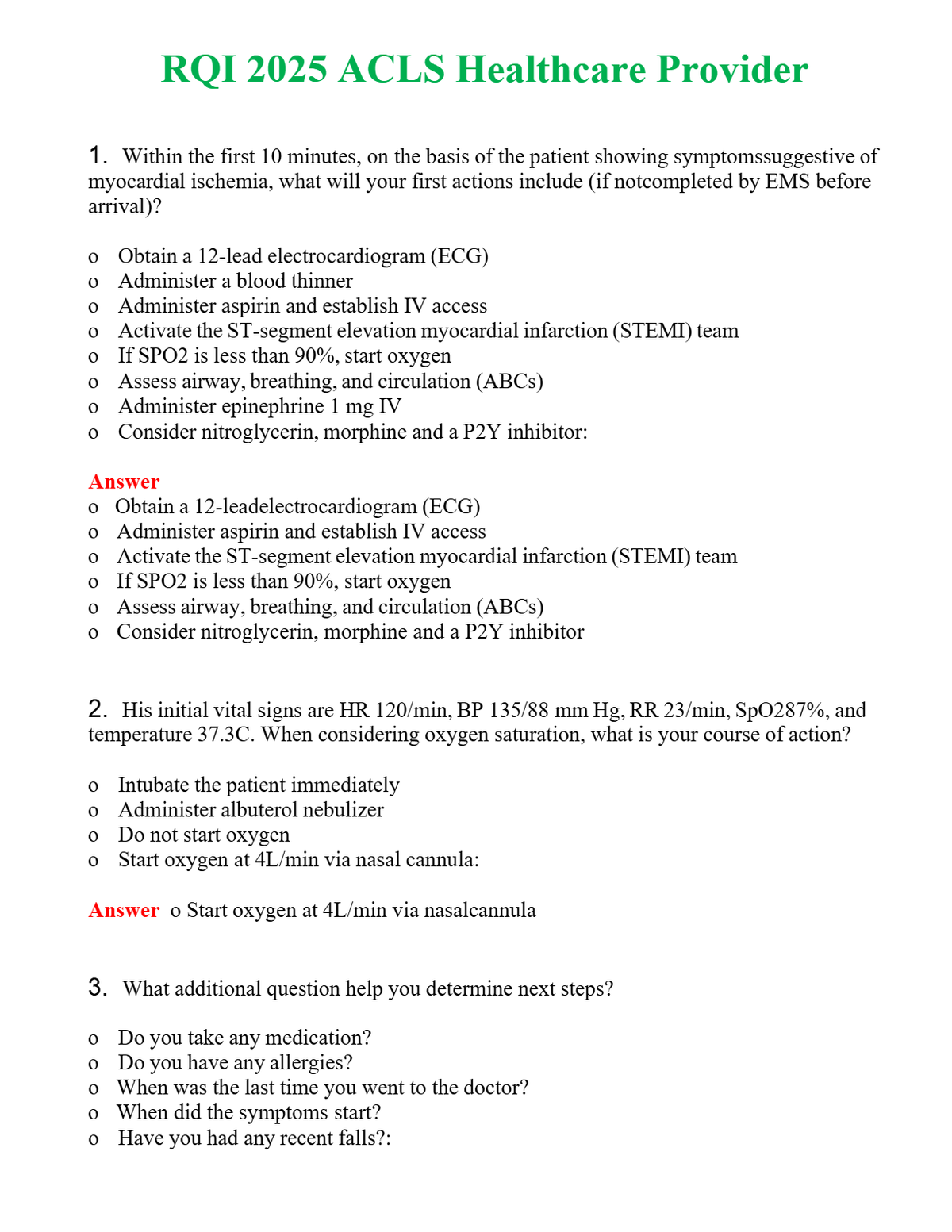 RQI 2025 ACLS Healthcare Provider

1. Within the first 10 minutes, on the basis of the patient showing symptomssuggestive of myocardial ischemia, what will your first actions include (if notcompleted by EMS before arrival)?

o Obtain a 12-lead electrocardiogram (ECG)
o Administer a blood thinner
o Administer aspirin and establish IV access
o Activate the ST-segment elevation myocardial infarction (STEMI) team
o If SPO2 is less than 90%, start oxygen
o Assess airway, breathing, and circulation (ABCs)
o Administer epinephrine 1 mg IV
o Consider nitroglycerin, morphine and a P2Y inhibitor:

Answer
o Obtain a 12-leadelectrocardiogram (ECG)
o Administer aspirin and establish IV access
o Activate the ST-segment elevation myocardial infarction (STEMI) team
o If SPO2 is less than 90%, start oxygen
o Assess airway, breathing, and circulation (ABCs)
o Consider nitroglycerin, morphine and a P2Y inhibitor

2. His initial vital signs are HR 120/min, BP 135/88 mm Hg, RR 23/min, SpO287%, and temperature 37.3C. When considering oxygen saturation, what is your course of action?

o Intubate the patient immediately
o Administer albuterol nebulizer
o Do not start oxygen
o Start oxygen at 4L/min via nasal cannula:

Answer o Start oxygen at 4L/min via nasalcannula

3. What additional question help you determine next steps?

o Do you take any medication?
o Do you have any allergies?
o When was the last time you went to the doctor?
o When did the symptoms start?
o Have you had any recent falls?: